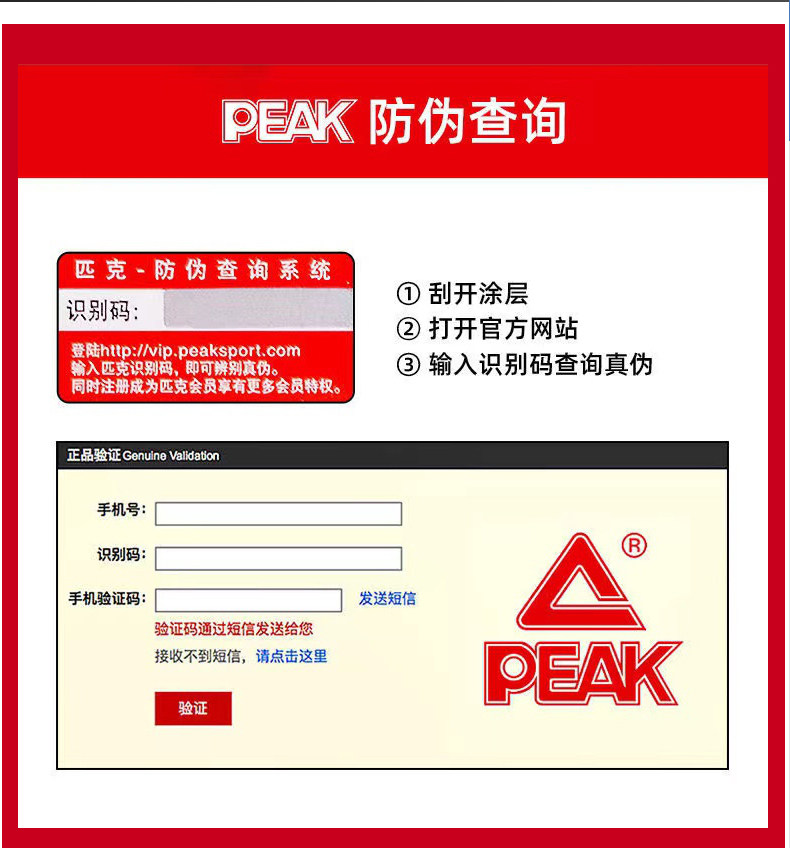 PEAK 防伪查询

匹克-防伪查询系统

识别码:

登陆http://vip.peaksport.com
输入匹克识别码，即可辨别真伪。
同时注册成为匹克会员享有更多会员特权。

① 刮开涂层
② 打开官方网站
③ 输入识别码查询真伪

正品验证Genuine Validation

手机号:

识别码:

手机验证码: 发送短信

验证码通过短信发送给您

接收不到短信，请点击这里

验证

PEAK